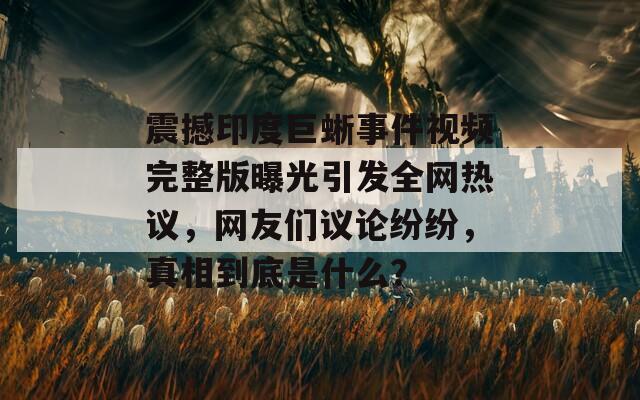 震撼印度巨蜥事件视频完整版曝光引发全网热议，网友们议论纷纷，真相到底是什么?